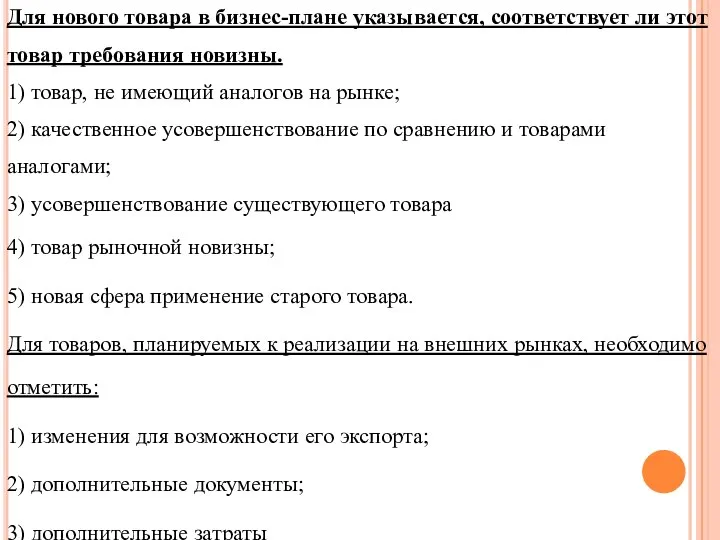 Для нового товара в бизнес-плане указывается, соответствует ли этот товар требования новизны.

1) товар, не имеющий аналогов на рынке;

2) качественное усовершенствование по сравнению и товарами аналогами;

3) усовершенствование существующего товара

4) товар рыночной новизны;

5) новая сфера применение старого товара.

Для товаров, планируемых к реализации на внешних рынках, необходимо отметить:

1) изменения для возможности его экспорта;

2) дополнительные документы;

3) дополнительные затраты